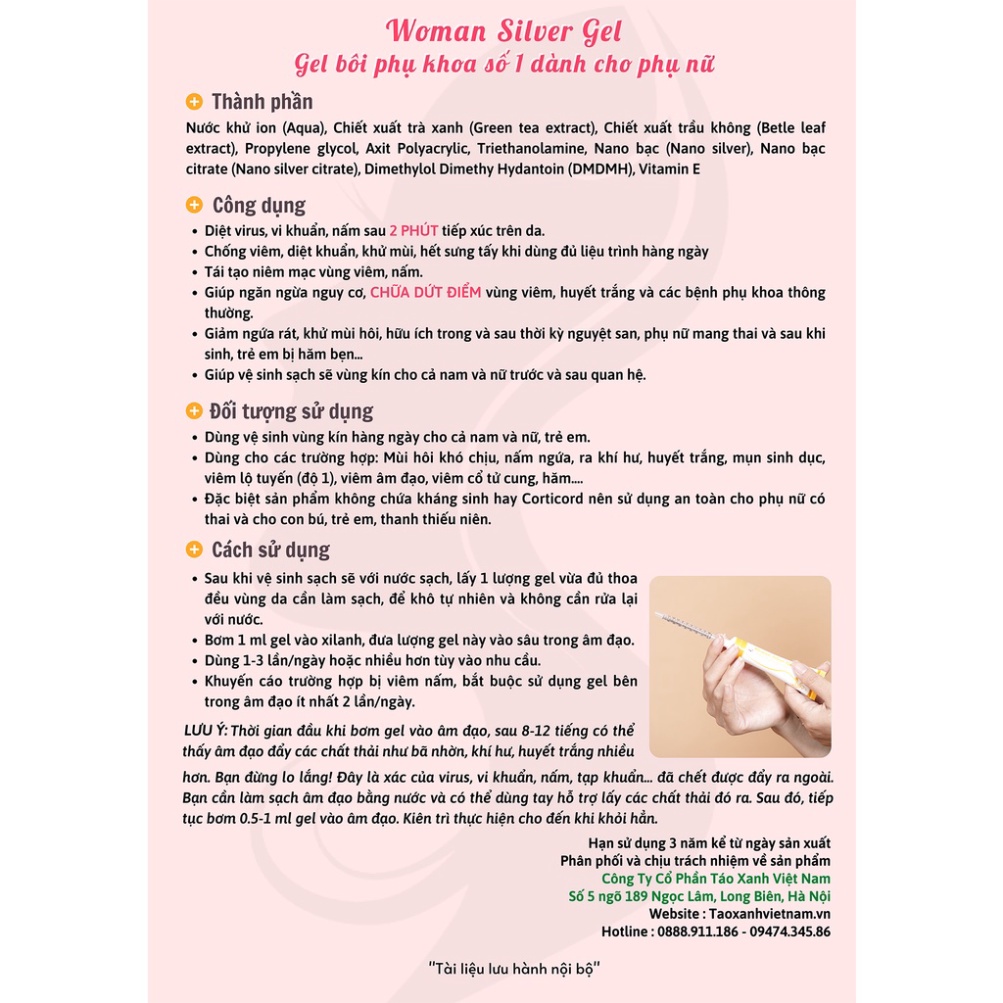 Woman Silver Gel
Gel bôi phụ khoa số 1 dành cho phụ nữ

Thành phần
Nước khử ion (Aqua), Chiết xuất trà xanh (Green tea extract), Chiết xuất trầu không (Betle leaf extract), Propylene glycol, Axit Polyacrylic, Triethanolamine, Nano bạc (Nano silver), Nano bạc citrate (Nano silver citrate), Dimethylol Dimethy Hydantoin (DMDMH), Vitamin E

Công dụng
• Diệt virus, vi khuẩn, nấm sau 2 PHÚT tiếp xúc trên da.
• Chống viêm, diệt khuẩn, khử mùi, hết sưng tấy khi dùng đủ liệu trình hàng ngày
• Tái tạo niêm mạc vùng viêm, nấm.
• Giúp ngăn ngừa nguy cơ, CHỮA DỨT ĐIỂM vùng viêm, huyết trắng và các bệnh phụ khoa thông thường.
• Giảm ngứa rát, khử mùi hôi, hữu ích trong và sau thời kỳ nguyệt san, phụ nữ mang thai và sau khi sinh, trẻ em bị hăm bẹn...
• Giúp vệ sinh sạch sẽ vùng kín cho cả nam và nữ trước và sau quan hệ.

Đối tượng sử dụng
• Dùng vệ sinh vùng kín hàng ngày cho cả nam và nữ, trẻ em.
• Dùng cho các trường hợp: Mùi hôi khó chịu, nấm ngứa, ra khí hư, huyết trắng, mụn sinh dục, viêm lộ tuyến (độ 1), viêm âm đạo, viêm cổ tử cung, hăm....
• Đặc biệt sản phẩm không chứa kháng sinh hay Corticord nên sử dụng an toàn cho phụ nữ có thai và cho con bú, trẻ em, thanh thiếu niên.

Cách sử dụng
• Sau khi vệ sinh sạch sẽ với nước sạch, lấy 1 lượng gel vừa đủ thoa đều vùng da cần làm sạch, để khô tự nhiên và không cần rửa lại với nước.
• Bơm 1 ml gel vào xilanh, đưa lượng gel này vào sâu trong âm đạo.
• Dùng 1-3 lần/ngày hoặc nhiều hơn tùy vào nhu cầu.
• Khuyến cáo trường hợp bị viêm nấm, bắt buộc sử dụng gel bên trong âm đạo ít nhất 2 lần/ngày.

LƯU Ý: Thời gian đầu khi bơm gel vào âm đạo, sau 8-12 tiếng có thể thấy âm đạo đẩy các chất thải như bã nhờn, khí hư, huyết trắng nhiều hơn. Bạn đừng lo lắng! Đây là xác của virus, vi khuẩn, nấm, tạp khuẩn... đã chết được đẩy ra ngoài. Bạn cần làm sạch âm đạo bằng nước và có thể dùng tay hỗ trợ lấy các chất thải đó ra. Sau đó, tiếp tục bơm 0.5-1 ml gel vào âm đạo. Kiên trì thực hiện cho đến khi khỏi hẳn.

Hạn sử dụng 3 năm kể từ ngày sản xuất
Phân phối và chịu trách nhiệm về sản phẩm
Công Ty Cổ Phần Táo Xanh Việt Nam
Số 5 ngõ 189 Ngọc Lâm, Long Biên, Hà Nội
Website : Taoxanhvietnam.vn
Hotline : 0888.911.186 - 09474.345.86

"Tài liệu lưu hành nội bộ"